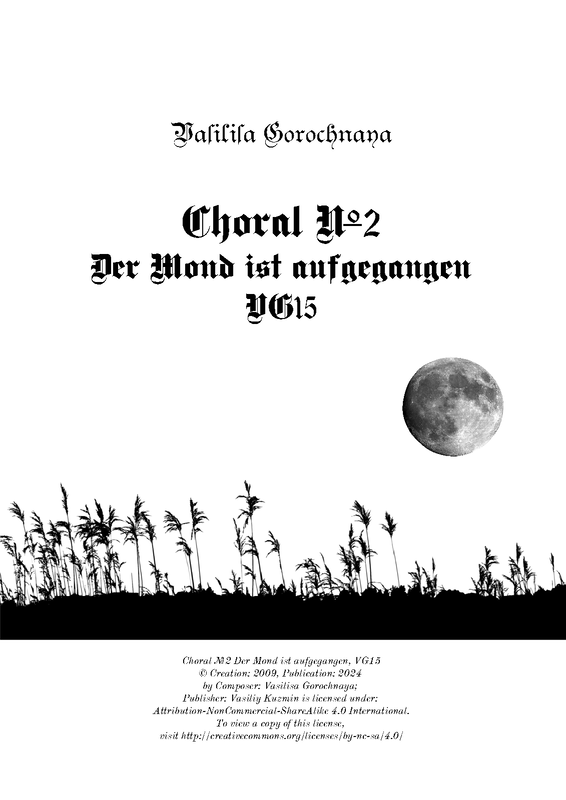 Vasilisa Gorochnaya

Choral №2
Der Mond ist aufgegangen
VG15

Choral №2 Der Mond ist aufgegangen, VG15
© Creation: 2009, Publication: 2024
by Composer: Vasilisa Gorochnaya;
Publisher: Vasiliy Kuzmin is licensed under:
Attribution-NonCommercial-ShareAlike 4.0 International.
To view a copy of this license,
visit http://creativecommons.org/licenses/by-nc-sa/4.0/